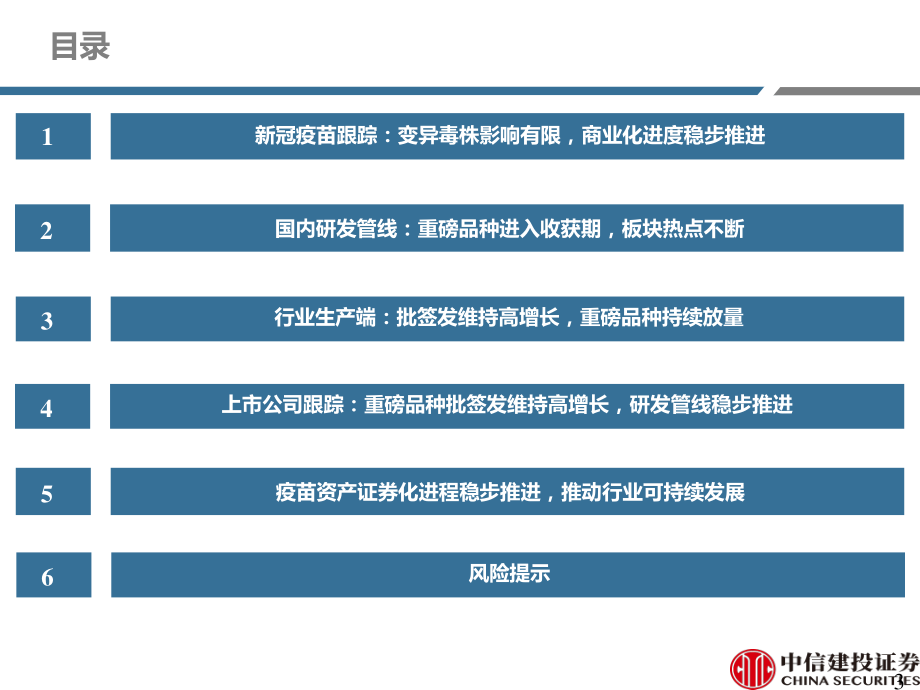 目录

1 新冠疫苗跟踪：变异毒株影响有限，商业化进度稳步推进

2 国内研发管线：重磅品种进入收获期，板块热点不断

3 行业生产端：批签发维持高增长，重磅品种持续放量

4 上市公司跟踪：重磅品种批签发维持高增长，研发管线稳步推进

5 疫苗资产证券化进程稳步推进，推动行业可持续发展

6 风险提示

中信建投证券
CHINA SECURITIES

3